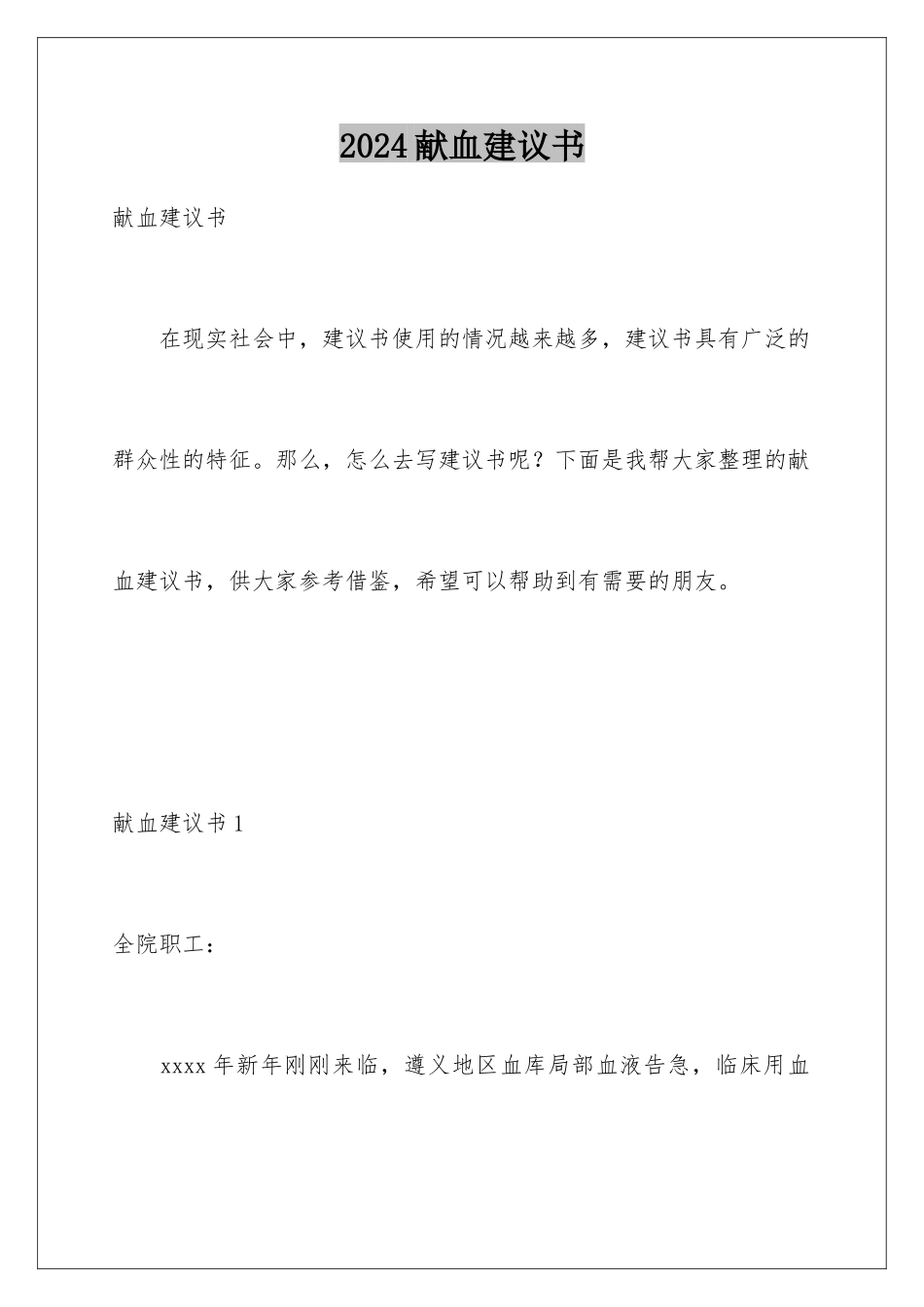 2024献血建议书

献血建议书

在现实社会中，建议书使用的情况越来越多，建议书具有广泛的群众性的特征。那么，怎么去写建议书呢？下面是我帮大家整理的献血建议书，供大家参考借鉴，希望可以帮助到有需要的朋友。

献血建议书1

全院职工：

xxxx年新年刚刚来临，遵义地区血库局部血液告急，临床用血